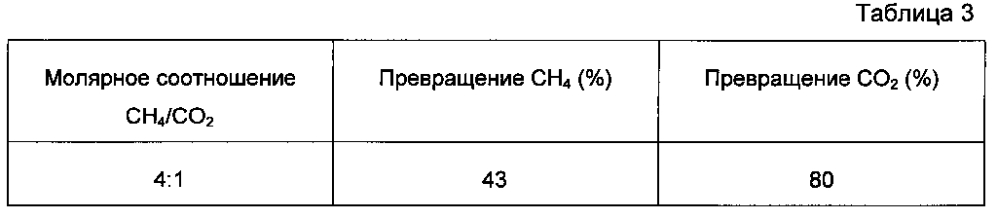 Таблица 3

| Молярное соотношение $CH_4/CO_2$ | Превращение $CH_4$ (%) | Превращение $CO_2$ (%) |
|---|---|---|
| 4:1 | 43 | 80 |